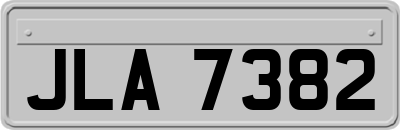 JLA 7382